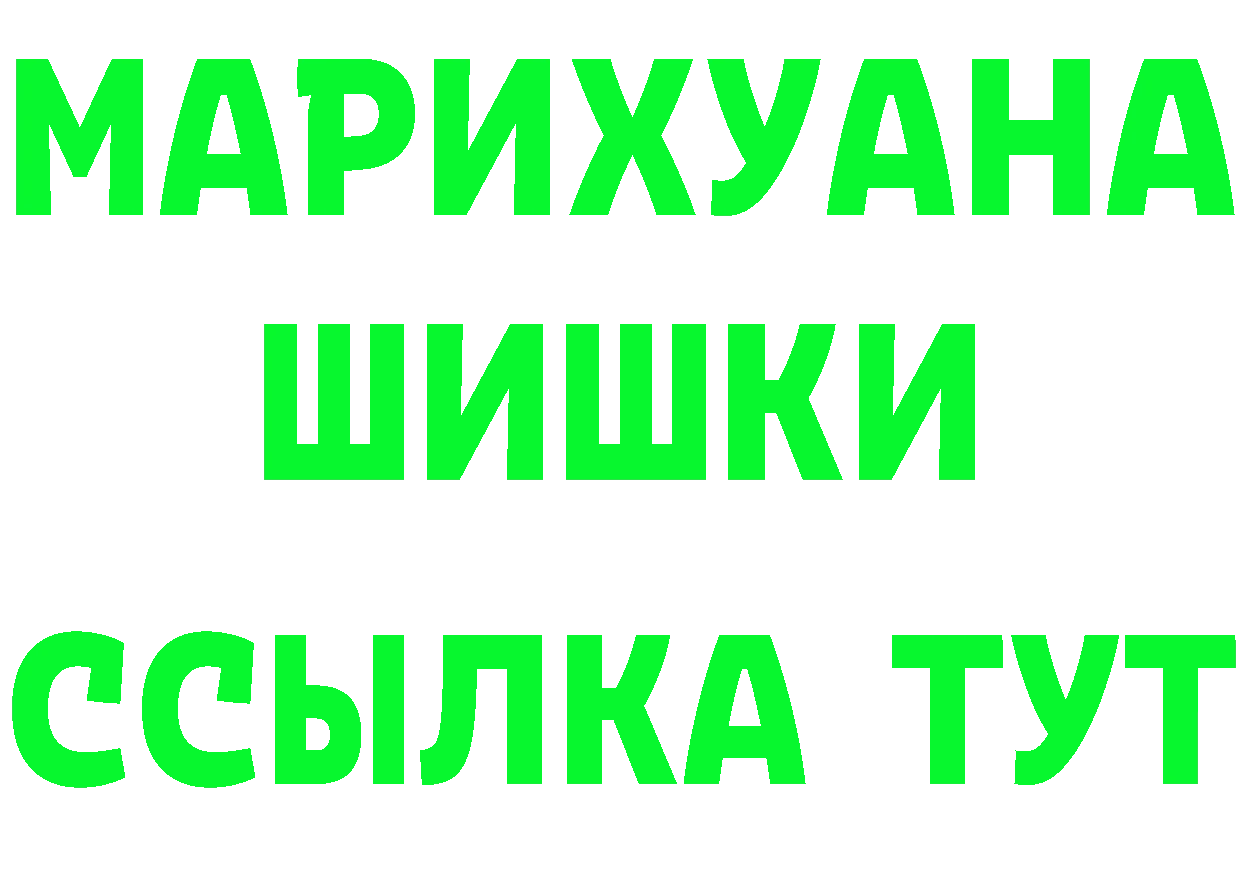 МАРИХУАНА
ШИШКИ
ССЫЛКА ТУТ